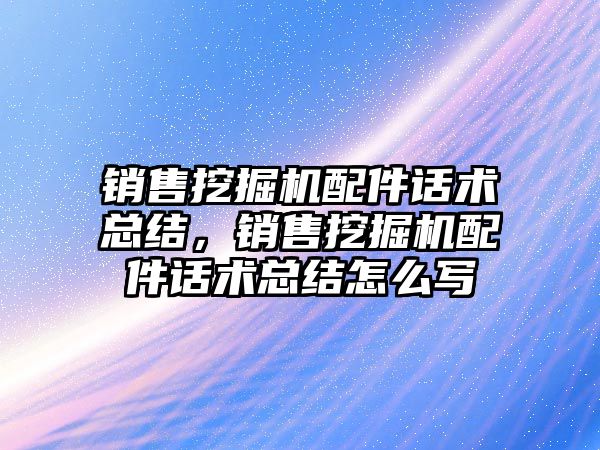 销售挖掘机配件话术总结，销售挖掘机配件话术总结怎么写